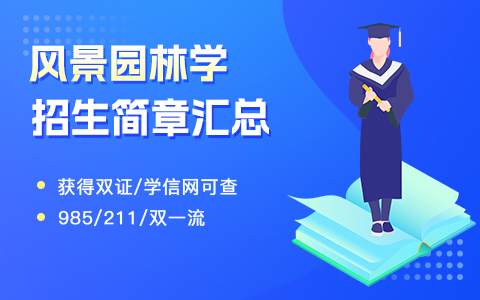 风景园林学
招生简章汇总

获得双证/学信网可查

985/211/双一流